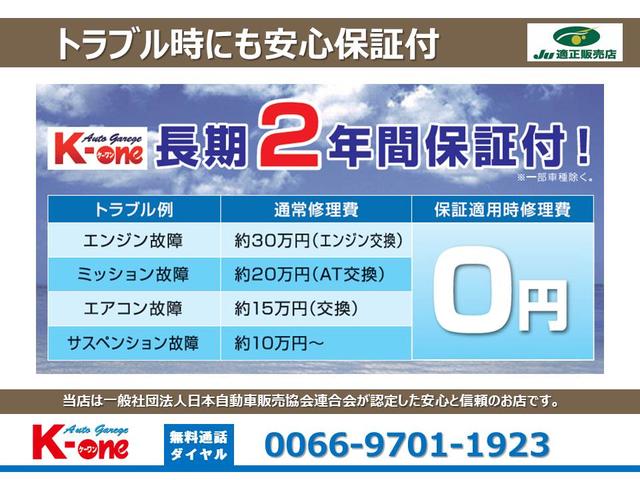 トラブル時にも安心保証付

JU 適正販売店

Auto Garege K-one ケーワン

長期2年間保証付！

※一部車種除く。

| トラブル例 | 通常修理費 | 保証適用時修理費 |
|---|---|---|
| エンジン故障 | 約30万円（エンジン交換） | 0円 |
| ミッション故障 | 約20万円（AT交換） | |
| エアコン故障 | 約15万円（交換） | |
| サスペンション故障 | 約10万円～ | |

当店は一般社団法人日本自動車販売協会連合会が認定した安心と信頼のお店です。

Auto Garege K-one ケーワン

無料通話ダイヤル

0066-9701-1923